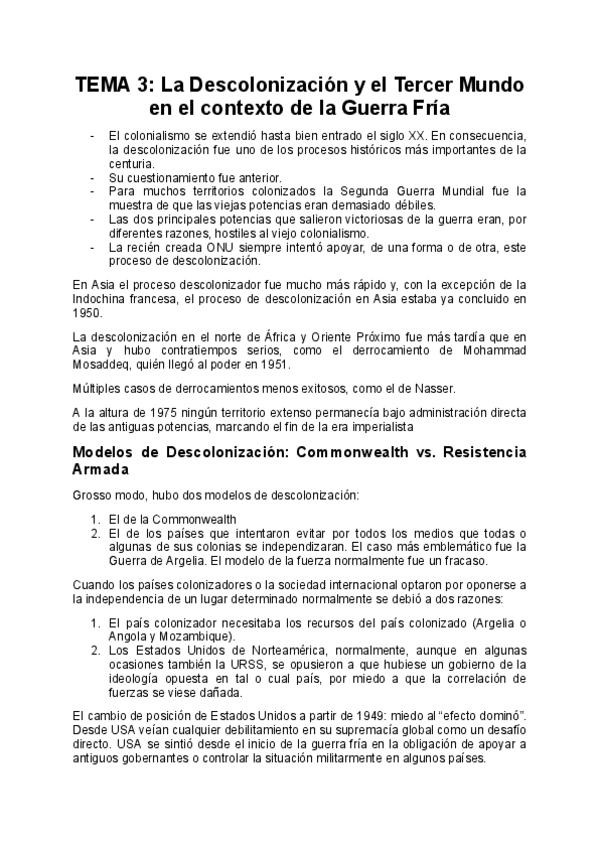 TEMA 3: La Descolonización y el Tercer Mundo en el contexto de la Guerra Fría

- El colonialismo se extendió hasta bien entrado el siglo XX. En consecuencia, la descolonización fue uno de los procesos históricos más importantes de la centuria.
- Su cuestionamiento fue anterior.
- Para muchos territorios colonizados la Segunda Guerra Mundial fue la muestra de que las viejas potencias eran demasiado débiles.
- Las dos principales potencias que salieron victoriosas de la guerra eran, por diferentes razones, hostiles al viejo colonialismo.
- La recién creada ONU siempre intentó apoyar, de una forma o de otra, este proceso de descolonización.

En Asia el proceso descolonizador fue mucho más rápido y, con la excepción de la Indochina francesa, el proceso de descolonización en Asia estaba ya concluido en 1950.

La descolonización en el norte de África y Oriente Próximo fue más tardía que en Asia y hubo contratiempos serios, como el derrocamiento de Mohammad Mosaddeq, quién llegó al poder en 1951.

Múltiples casos de derrocamientos menos exitosos, como el de Nasser.

A la altura de 1975 ningún territorio extenso permanecía bajo administración directa de las antiguas potencias, marcando el fin de la era imperialista

Modelos de Descolonización: Commonwealth vs. Resistencia Armada

Grosso modo, hubo dos modelos de descolonización:

1. El de la Commonwealth
2. El de los países que intentaron evitar por todos los medios que todas o algunas de sus colonias se independizaran. El caso más emblemático fue la Guerra de Argelia. El modelo de la fuerza normalmente fue un fracaso.

Cuando los países colonizadores o la sociedad internacional optaron por oponerse a la independencia de un lugar determinado normalmente se debió a dos razones:

1. El país colonizador necesitaba los recursos del país colonizado (Argelia o Angola y Mozambique).
2. Los Estados Unidos de Norteamérica, normalmente, aunque en algunas ocasiones también la URSS, se opusieron a que hubiese un gobierno de la ideología opuesta en tal o cual país, por miedo a que la correlación de fuerzas se viese dañada.

El cambio de posición de Estados Unidos a partir de 1949: miedo al “efecto dominó”. Desde USA veían cualquier debilitamiento en su supremacía global como un desafío directo. USA se sintió desde el inicio de la guerra fría en la obligación de apoyar a antiguos gobernantes o controlar la situación militarmente en algunos países.